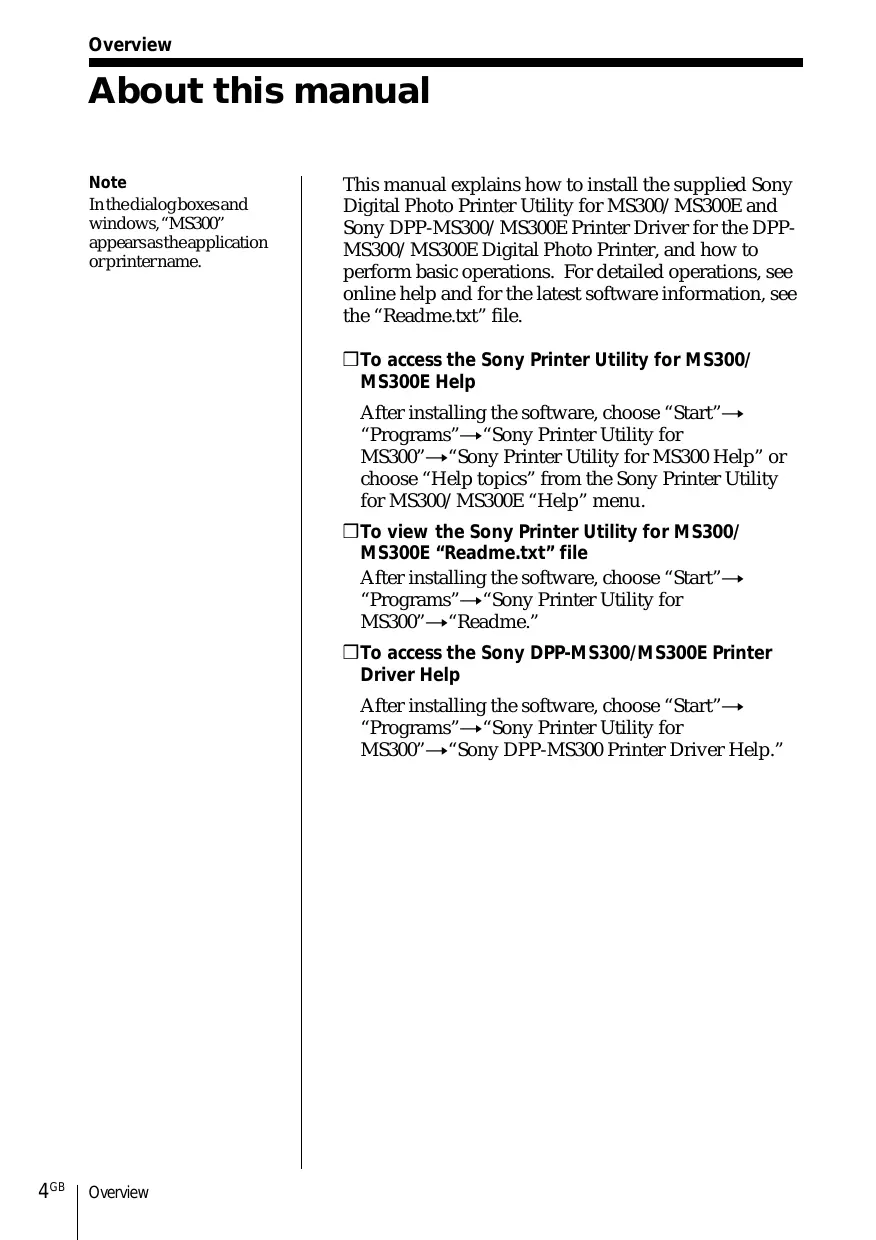 Overview

About this manual

Note
In the dialog boxes and windows, “MS300” appears as the application or printer name.

This manual explains how to install the supplied Sony Digital Photo Printer Utility for MS300/MS300E and Sony DPP-MS300/MS300E Printer Driver for the DPP-MS300/MS300E Digital Photo Printer, and how to perform basic operations. For detailed operations, see online help and for the latest software information, see the “Readme.txt” file.

❒ To access the Sony Printer Utility for MS300/MS300E Help
After installing the software, choose “Start”→“Programs”→“Sony Printer Utility for MS300”→“Sony Printer Utility for MS300 Help” or choose “Help topics” from the Sony Printer Utility for MS300/MS300E “Help” menu.

❒ To view the Sony Printer Utility for MS300/MS300E “Readme.txt” file
After installing the software, choose “Start”→“Programs”→“Sony Printer Utility for MS300”→“Readme.”

❒ To access the Sony DPP-MS300/MS300E Printer Driver Help
After installing the software, choose “Start”→“Programs”→“Sony Printer Utility for MS300”→“Sony DPP-MS300 Printer Driver Help.”

4GB Overview